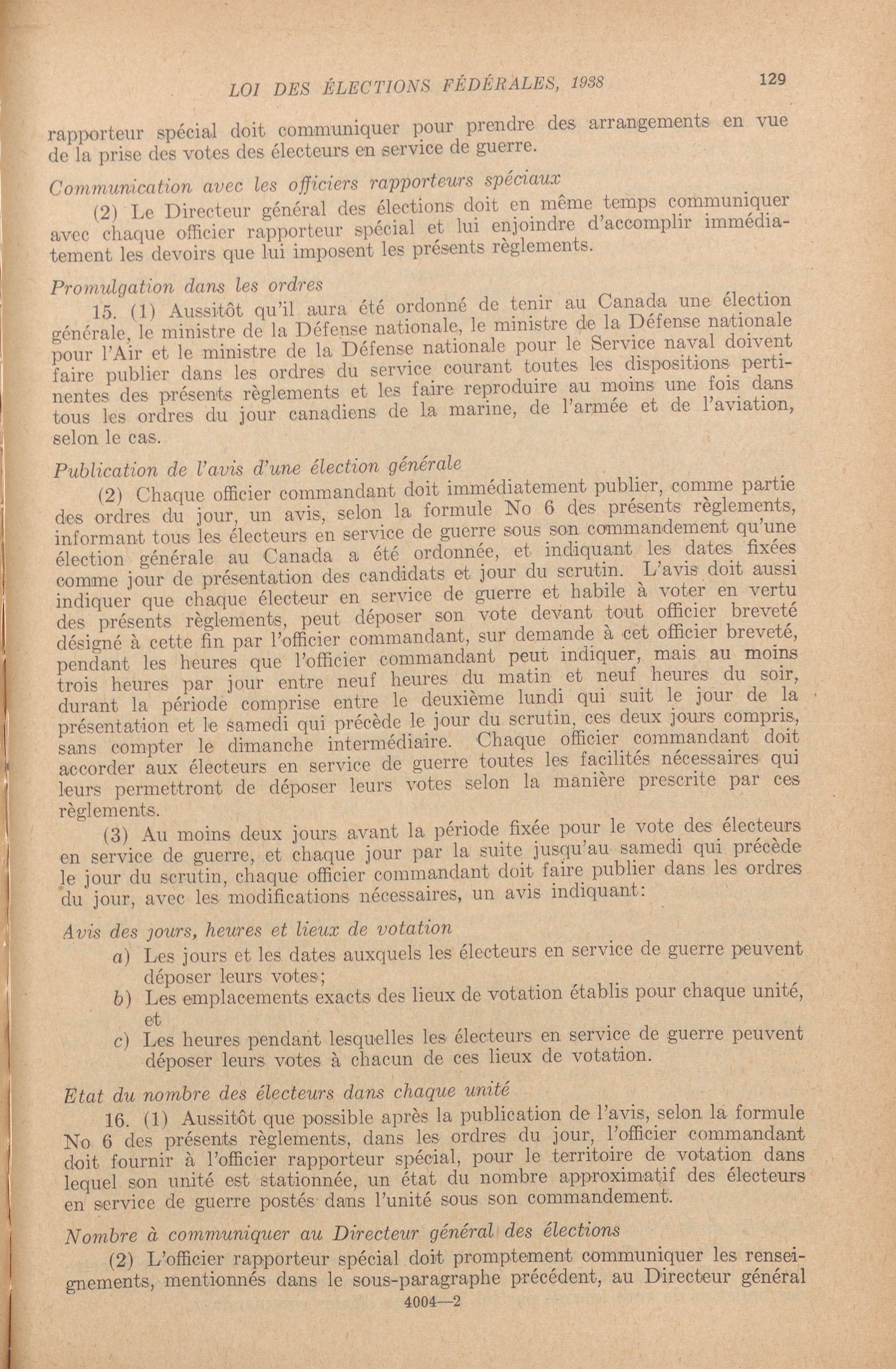 LOI DES ÉLECTIONS FÉDÉRALES, 1938 129

rapporteur spécial doit communiquer pour prendre des arrangements en vue de la prise des votes des électeurs en service de guerre.

Communication avec les officiers rapporteurs spéciaux

(2) Le Directeur général des élections doit en même temps communiquer avec chaque officier rapporteur spécial et lui enjoindre d'accomplir immédiatement les devoirs que lui imposent les présents règlements.

Promulgation dans les ordres

15. (1) Aussitôt qu'il aura été ordonné de tenir au Canada une élection générale, le ministre de la Défense nationale, le ministre de la Défense nationale pour l'Air et le ministre de la Défense nationale pour le Service naval doivent faire publier dans les ordres du service courant toutes les dispositions pertinentes des présents règlements et les faire reproduire au moins une fois dans tous les ordres du jour canadiens de la marine, de l'armée et de l'aviation, selon le cas.

Publication de l'avis d'une élection générale

(2) Chaque officier commandant doit immédiatement publier, comme partie des ordres du jour, un avis, selon la formule No 6 des présents règlements, informant tous les électeurs en service de guerre sous son commandement qu'une élection générale au Canada a été ordonnée, et indiquant les dates fixées comme jour de présentation des candidats et jour du scrutin. L'avis doit aussi indiquer que chaque électeur en service de guerre et habile à voter en vertu des présents règlements, peut déposer son vote devant tout officier breveté désigné à cette fin par l'officier commandant, sur demande à cet officier breveté, pendant les heures que l'officier commandant peut indiquer, mais au moins trois heures par jour entre neuf heures du matin et neuf heures du soir, durant la période comprise entre le deuxième lundi qui suit le jour de la présentation et le samedi qui précède le jour du scrutin, ces deux jours compris, sans compter le dimanche intermédiaire. Chaque officier commandant doit accorder aux électeurs en service de guerre toutes les facilités nécessaires qui leurs permettront de déposer leurs votes selon la manière prescrite par ces règlements.

(3) Au moins deux jours avant la période fixée pour le vote des électeurs en service de guerre, et chaque jour par la suite jusqu'au samedi qui précède le jour du scrutin, chaque officier commandant doit faire publier dans les ordres du jour, avec les modifications nécessaires, un avis indiquant:

Avis des jours, heures et lieux de votation

a) Les jours et les dates auxquels les électeurs en service de guerre peuvent déposer leurs votes;

b) Les emplacements exacts des lieux de votation établis pour chaque unité, et

c) Les heures pendant lesquelles les électeurs en service de guerre peuvent déposer leurs votes à chacun de ces lieux de votation.

Etat du nombre des électeurs dans chaque unité

16. (1) Aussitôt que possible après la publication de l'avis, selon la formule No 6 des présents règlements, dans les ordres du jour, l'officier commandant doit fournir à l'officier rapporteur spécial, pour le territoire de votation dans lequel son unité est stationnée, un état du nombre approximatif des électeurs en service de guerre postés dans l'unité sous son commandement.

Nombre à communiquer au Directeur général des élections

(2) L'officier rapporteur spécial doit promptement communiquer les renseignements, mentionnés dans le sous-paragraphe précédent, au Directeur général

4004—2